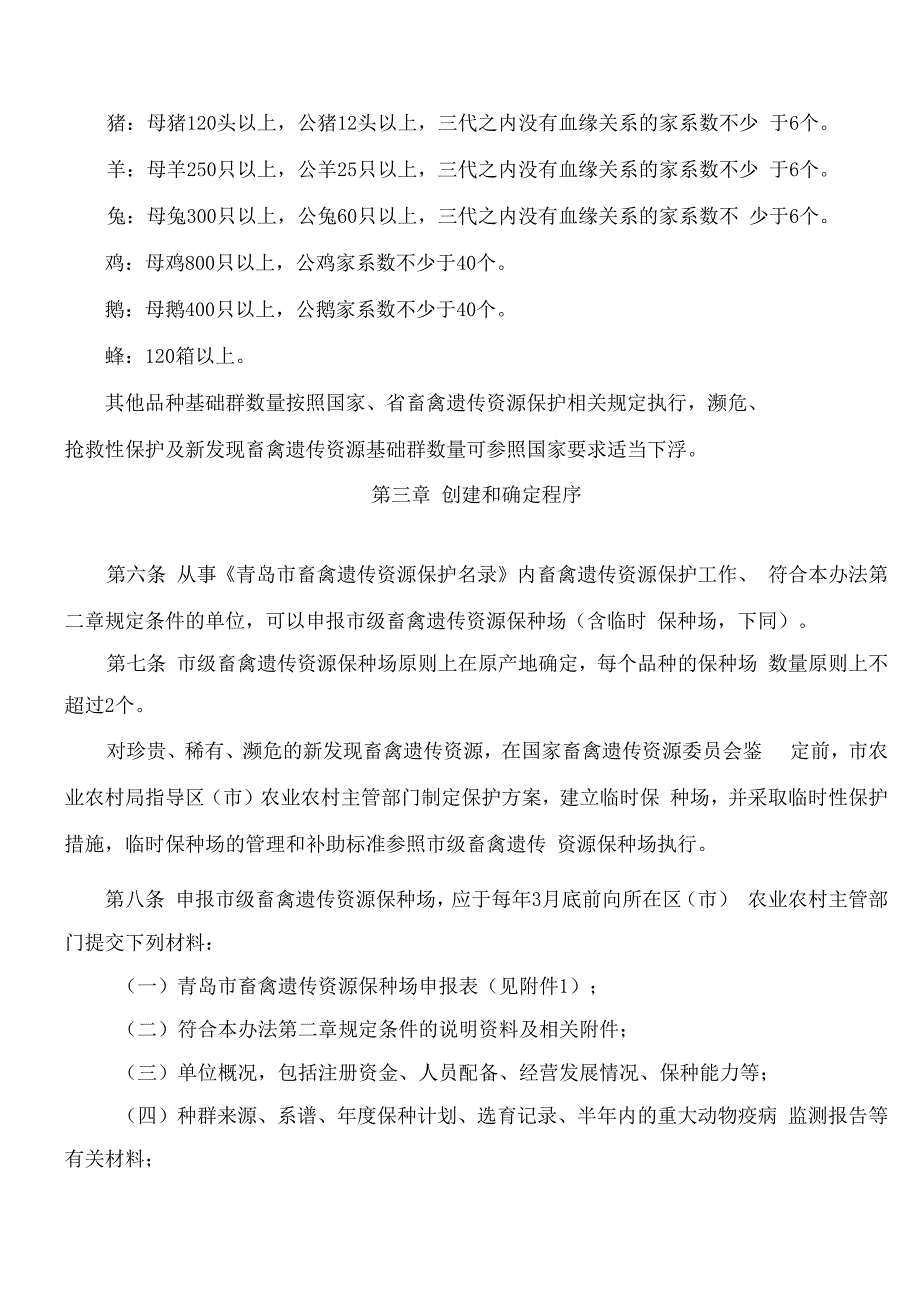 猪：母猪120头以上，公猪12头以上，三代之内没有血缘关系的家系数不少 于6个。

羊：母羊250只以上，公羊25只以上，三代之内没有血缘关系的家系数不少 于6个。

兔：母兔300只以上，公兔60只以上，三代之内没有血缘关系的家系数不 少于6个。

鸡：母鸡800只以上，公鸡家系数不少于40个。

鹅：母鹅400只以上，公鹅家系数不少于40个。

蜂：120箱以上。

其他品种基础群数量按照国家、省畜禽遗传资源保护相关规定执行，濒危、抢救性保护及新发现畜禽遗传资源基础群数量可参照国家要求适当下浮。

第三章 创建和确定程序

第六条 从事《青岛市畜禽遗传资源保护名录》内畜禽遗传资源保护工作、 符合本办法第二章规定条件的单位，可以申报市级畜禽遗传资源保种场（含临时 保种场，下同）。

第七条 市级畜禽遗传资源保种场原则上在原产地确定，每个品种的保种场 数量原则上不超过2个。

对珍贵、稀有、濒危的新发现畜禽遗传资源，在国家畜禽遗传资源委员会鉴 定前，市农业农村局指导区（市）农业农村主管部门制定保护方案，建立临时保 种场，并采取临时性保护措施，临时保种场的管理和补助标准参照市级畜禽遗传 资源保种场执行。

第八条 申报市级畜禽遗传资源保种场，应于每年3月底前向所在区（市） 农业农村主管部门提交下列材料：

（一）青岛市畜禽遗传资源保种场申报表（见附件1）；

（二）符合本办法第二章规定条件的说明资料及相关附件；

（三）单位概况，包括注册资金、人员配备、经营发展情况、保种能力等；

（四）种群来源、系谱、年度保种计划、选育记录、半年内的重大动物疫病 监测报告等有关材料；